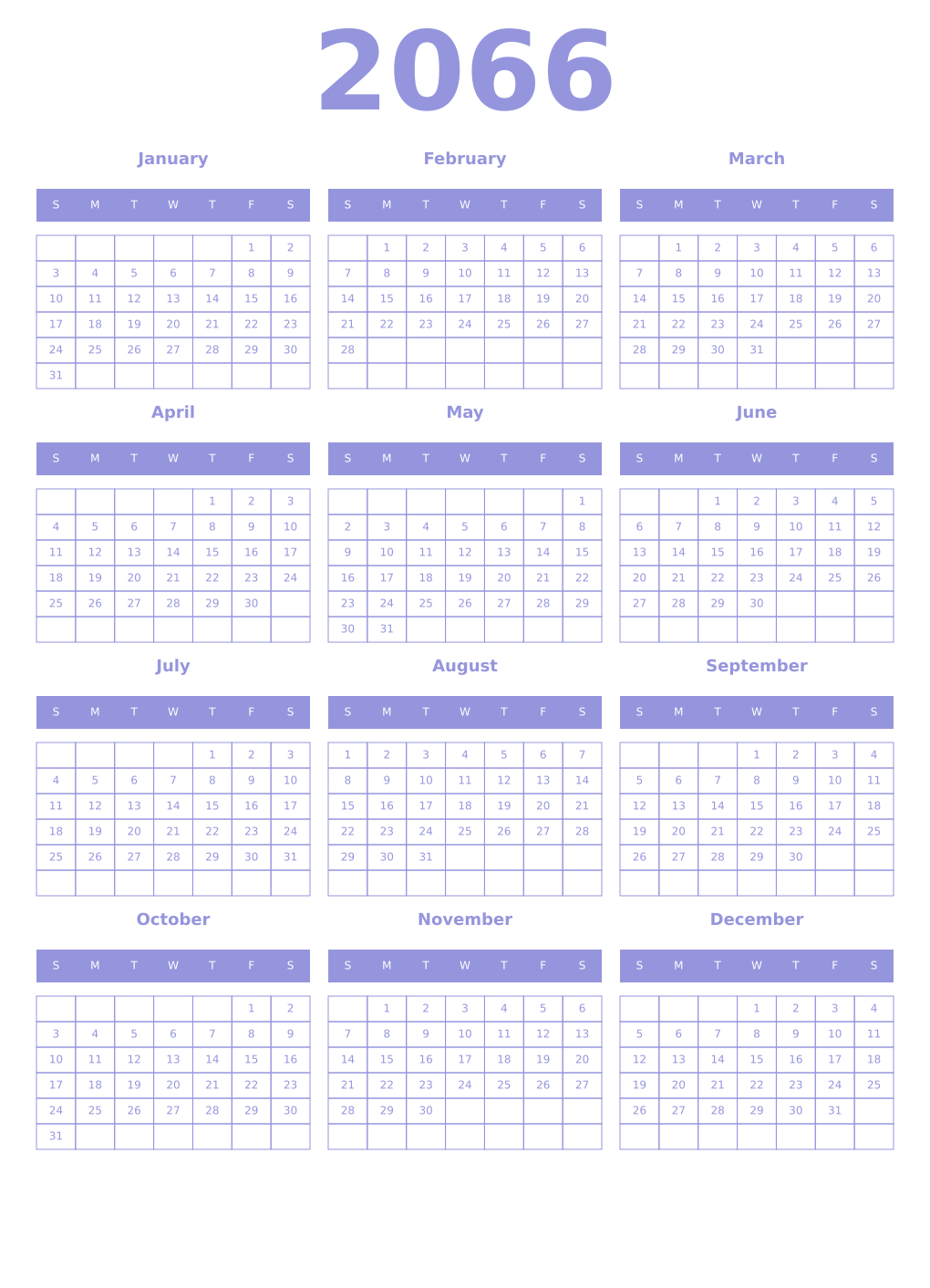 2066

January

| S | M | T | W | T | F | S |
|---|---|---|---|---|---|---|
| | | | | | 1 | 2 |
| 3 | 4 | 5 | 6 | 7 | 8 | 9 |
| 10 | 11 | 12 | 13 | 14 | 15 | 16 |
| 17 | 18 | 19 | 20 | 21 | 22 | 23 |
| 24 | 25 | 26 | 27 | 28 | 29 | 30 |
| 31 | | | | | | |

February

| S | M | T | W | T | F | S |
|---|---|---|---|---|---|---|
| | 1 | 2 | 3 | 4 | 5 | 6 |
| 7 | 8 | 9 | 10 | 11 | 12 | 13 |
| 14 | 15 | 16 | 17 | 18 | 19 | 20 |
| 21 | 22 | 23 | 24 | 25 | 26 | 27 |
| 28 | | | | | | |
| | | | | | | |

March

| S | M | T | W | T | F | S |
|---|---|---|---|---|---|---|
| | 1 | 2 | 3 | 4 | 5 | 6 |
| 7 | 8 | 9 | 10 | 11 | 12 | 13 |
| 14 | 15 | 16 | 17 | 18 | 19 | 20 |
| 21 | 22 | 23 | 24 | 25 | 26 | 27 |
| 28 | 29 | 30 | 31 | | | |
| | | | | | | |

April

| S | M | T | W | T | F | S |
|---|---|---|---|---|---|---|
| | | | | 1 | 2 | 3 |
| 4 | 5 | 6 | 7 | 8 | 9 | 10 |
| 11 | 12 | 13 | 14 | 15 | 16 | 17 |
| 18 | 19 | 20 | 21 | 22 | 23 | 24 |
| 25 | 26 | 27 | 28 | 29 | 30 | |
| | | | | | | |

May

| S | M | T | W | T | F | S |
|---|---|---|---|---|---|---|
| | | | | | | 1 |
| 2 | 3 | 4 | 5 | 6 | 7 | 8 |
| 9 | 10 | 11 | 12 | 13 | 14 | 15 |
| 16 | 17 | 18 | 19 | 20 | 21 | 22 |
| 23 | 24 | 25 | 26 | 27 | 28 | 29 |
| 30 | 31 | | | | | |

June

| S | M | T | W | T | F | S |
|---|---|---|---|---|---|---|
| | | 1 | 2 | 3 | 4 | 5 |
| 6 | 7 | 8 | 9 | 10 | 11 | 12 |
| 13 | 14 | 15 | 16 | 17 | 18 | 19 |
| 20 | 21 | 22 | 23 | 24 | 25 | 26 |
| 27 | 28 | 29 | 30 | | | |
| | | | | | | |

July

| S | M | T | W | T | F | S |
|---|---|---|---|---|---|---|
| | | | | 1 | 2 | 3 |
| 4 | 5 | 6 | 7 | 8 | 9 | 10 |
| 11 | 12 | 13 | 14 | 15 | 16 | 17 |
| 18 | 19 | 20 | 21 | 22 | 23 | 24 |
| 25 | 26 | 27 | 28 | 29 | 30 | 31 |
| | | | | | | |

August

| S | M | T | W | T | F | S |
|---|---|---|---|---|---|---|
| 1 | 2 | 3 | 4 | 5 | 6 | 7 |
| 8 | 9 | 10 | 11 | 12 | 13 | 14 |
| 15 | 16 | 17 | 18 | 19 | 20 | 21 |
| 22 | 23 | 24 | 25 | 26 | 27 | 28 |
| 29 | 30 | 31 | | | | |
| | | | | | | |

September

| S | M | T | W | T | F | S |
|---|---|---|---|---|---|---|
| | | | 1 | 2 | 3 | 4 |
| 5 | 6 | 7 | 8 | 9 | 10 | 11 |
| 12 | 13 | 14 | 15 | 16 | 17 | 18 |
| 19 | 20 | 21 | 22 | 23 | 24 | 25 |
| 26 | 27 | 28 | 29 | 30 | | |
| | | | | | | |

October

| S | M | T | W | T | F | S |
|---|---|---|---|---|---|---|
| | | | | | 1 | 2 |
| 3 | 4 | 5 | 6 | 7 | 8 | 9 |
| 10 | 11 | 12 | 13 | 14 | 15 | 16 |
| 17 | 18 | 19 | 20 | 21 | 22 | 23 |
| 24 | 25 | 26 | 27 | 28 | 29 | 30 |
| 31 | | | | | | |

November

| S | M | T | W | T | F | S |
|---|---|---|---|---|---|---|
| | 1 | 2 | 3 | 4 | 5 | 6 |
| 7 | 8 | 9 | 10 | 11 | 12 | 13 |
| 14 | 15 | 16 | 17 | 18 | 19 | 20 |
| 21 | 22 | 23 | 24 | 25 | 26 | 27 |
| 28 | 29 | 30 | | | | |
| | | | | | | |

December

| S | M | T | W | T | F | S |
|---|---|---|---|---|---|---|
| | | | 1 | 2 | 3 | 4 |
| 5 | 6 | 7 | 8 | 9 | 10 | 11 |
| 12 | 13 | 14 | 15 | 16 | 17 | 18 |
| 19 | 20 | 21 | 22 | 23 | 24 | 25 |
| 26 | 27 | 28 | 29 | 30 | 31 | |
| | | | | | | |